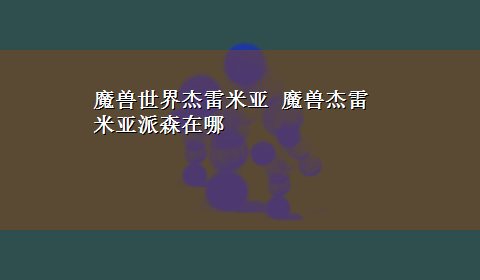 魔兽世界杰雷米亚 魔兽杰雷米亚派森在哪